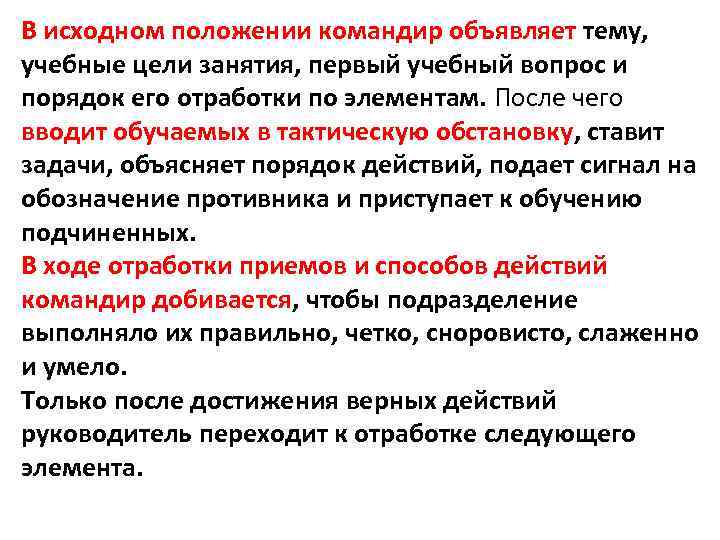 В исходном положении командир объявляет тему, учебные цели занятия, первый учебный вопрос и порядок его отработки по элементам. После чего вводит обучаемых в тактическую обстановку, ставит задачи, объясняет порядок действий, подает сигнал на обозначение противника и приступает к обучению подчиненных.
В ходе отработки приемов и способов действий командир добивается, чтобы подразделение выполняло их правильно, четко, сноровисто, слаженно и умело.
Только после достижения верных действий руководитель переходит к отработке следующего элемента.